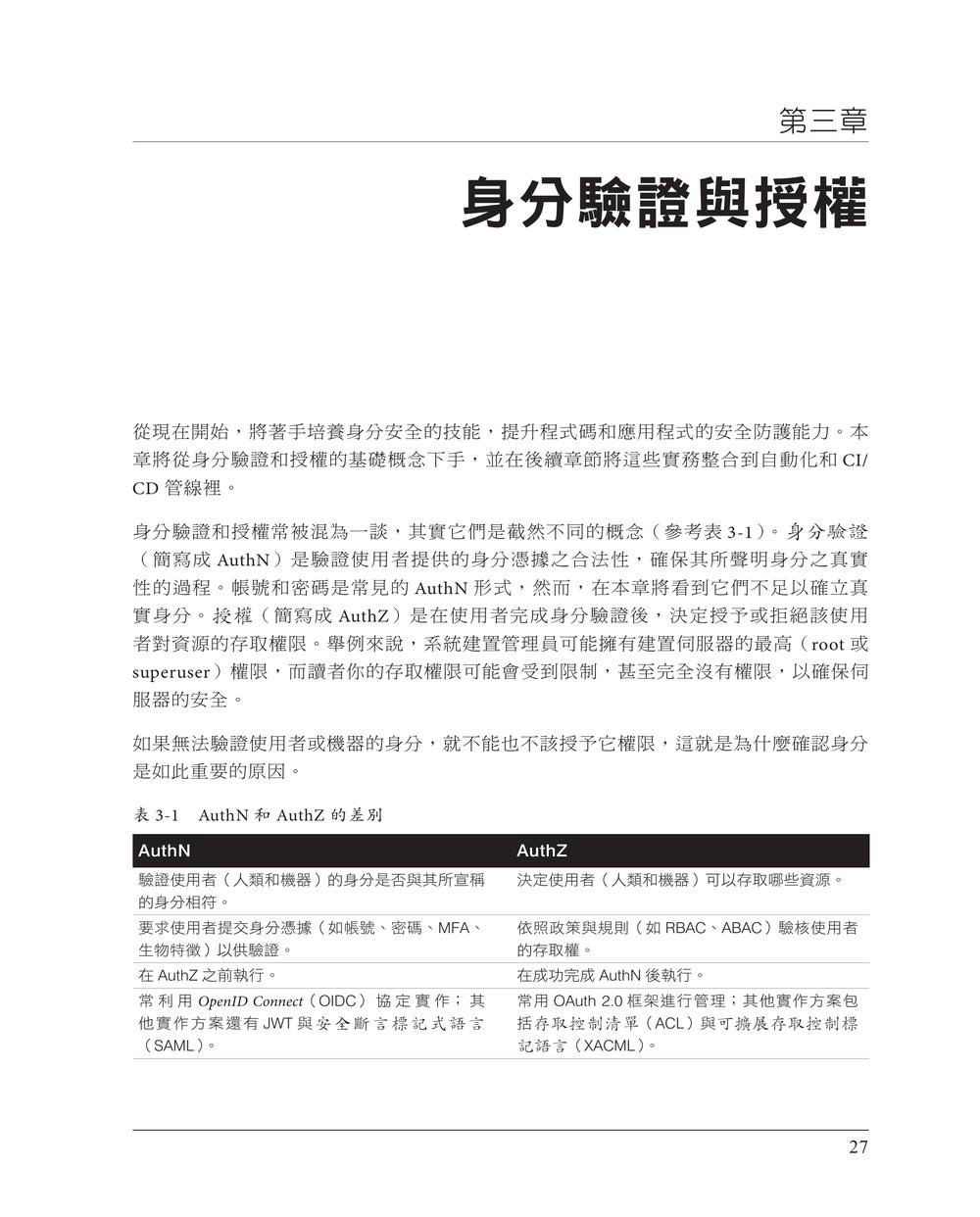 第三章

身分驗證與授權

從現在開始，將著手培養身分安全的技能，提升程式碼和應用程式的安全防護能力。本章將從身分驗證和授權的基礎概念下手，並在後續章節將這些實務整合到自動化和CI/CD管線裡。

身分驗證和授權常被混為一談，其實它們是截然不同的概念（參考表3-1）。身分驗證（簡寫成AuthN）是驗證使用者提供的身分憑據之合法性，確保其所聲明身分之真實性的過程。帳號和密碼是常見的AuthN形式，然而，在本章將看到它們不足以確立真實身分。授權（簡寫成AuthZ）是在使用者完成身分驗證後，決定授予或拒絕該使用者對資源的存取權限。舉例來說，系統建置管理員可能擁有建置伺服器的最高（root或superuser）權限，而讀者你的存取權限可能會受到限制，甚至完全沒有權限，以確保伺服器的安全。

如果無法驗證使用者或機器的身分，就不能也不該授予它權限，這就是為什麼確認身分是如此重要的原因。

表3-1 AuthN和AuthZ的差別

| AuthN | AuthZ |
|---|---|
| 驗證使用者（人類和機器）的身分是否與其所宣稱的身分相符。 | 決定使用者（人類和機器）可以存取哪些資源。 |
| 要求使用者提交身分憑據（如帳號、密碼、MFA、生物特徵）以供驗證。 | 依照政策與規則（如RBAC、ABAC）驗核使用者的存取權。 |
| 在AuthZ之前執行。 | 在成功完成AuthN後執行。 |
| 常利用OpenID Connect（OIDC）協定實作；其他實作方案還有JWT與安全斷言標記式語言（SAML）。 | 常用OAuth 2.0框架進行管理；其他實作方案包括存取控制清單（ACL）與可擴展存取控制標記語言（XACML）。 |

27